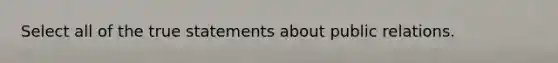 Select all of the true statements about public relations.